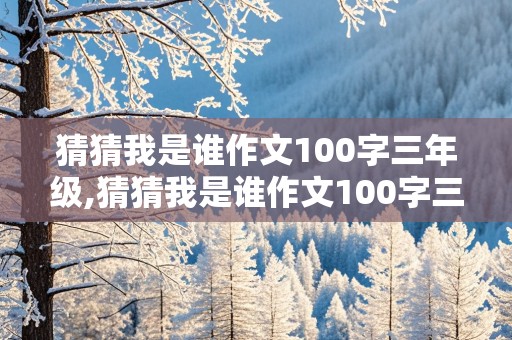 猜猜我是谁作文100字三年级,猜猜我是谁作文100字三